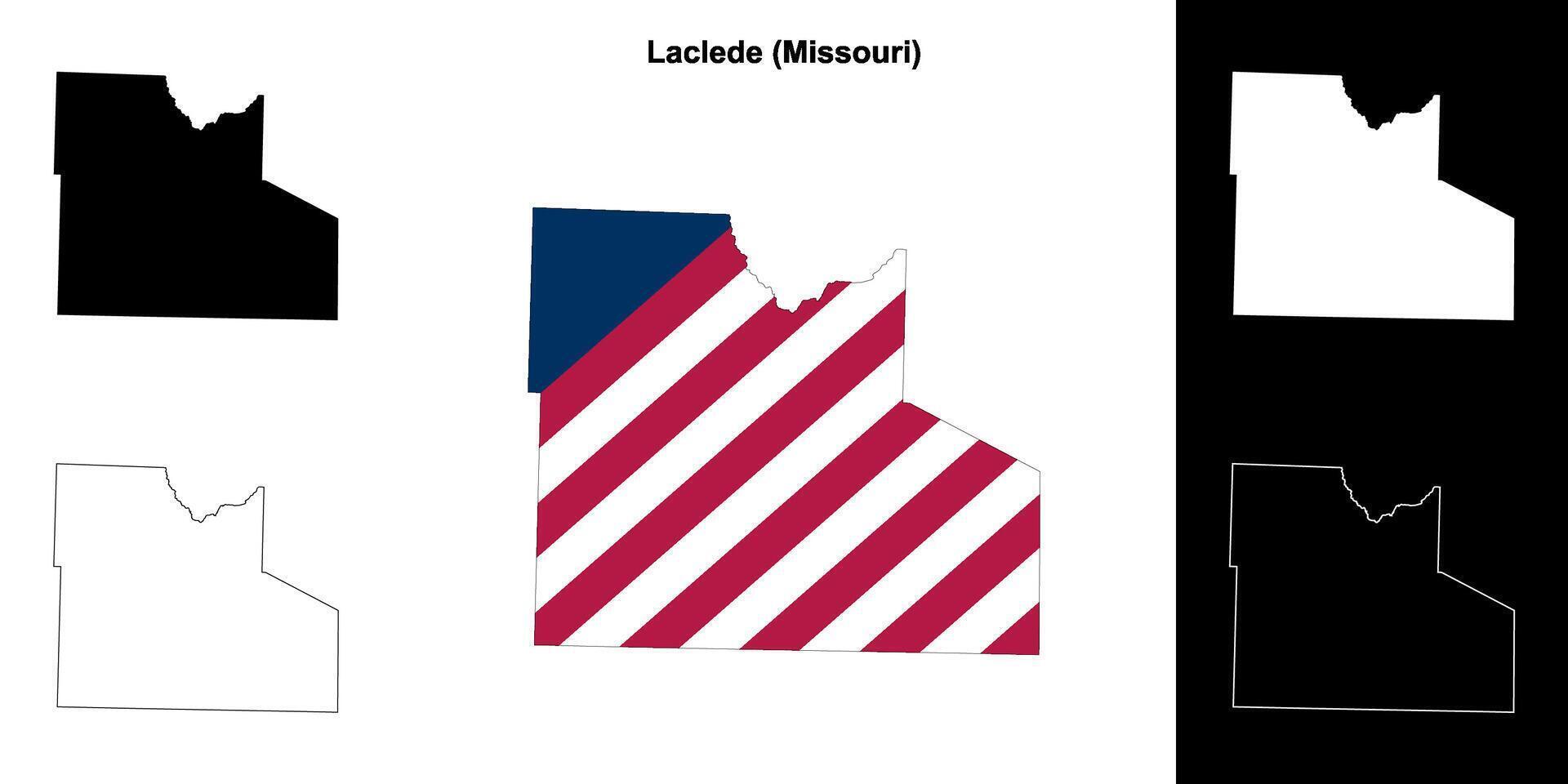 Laclede (Missouri)